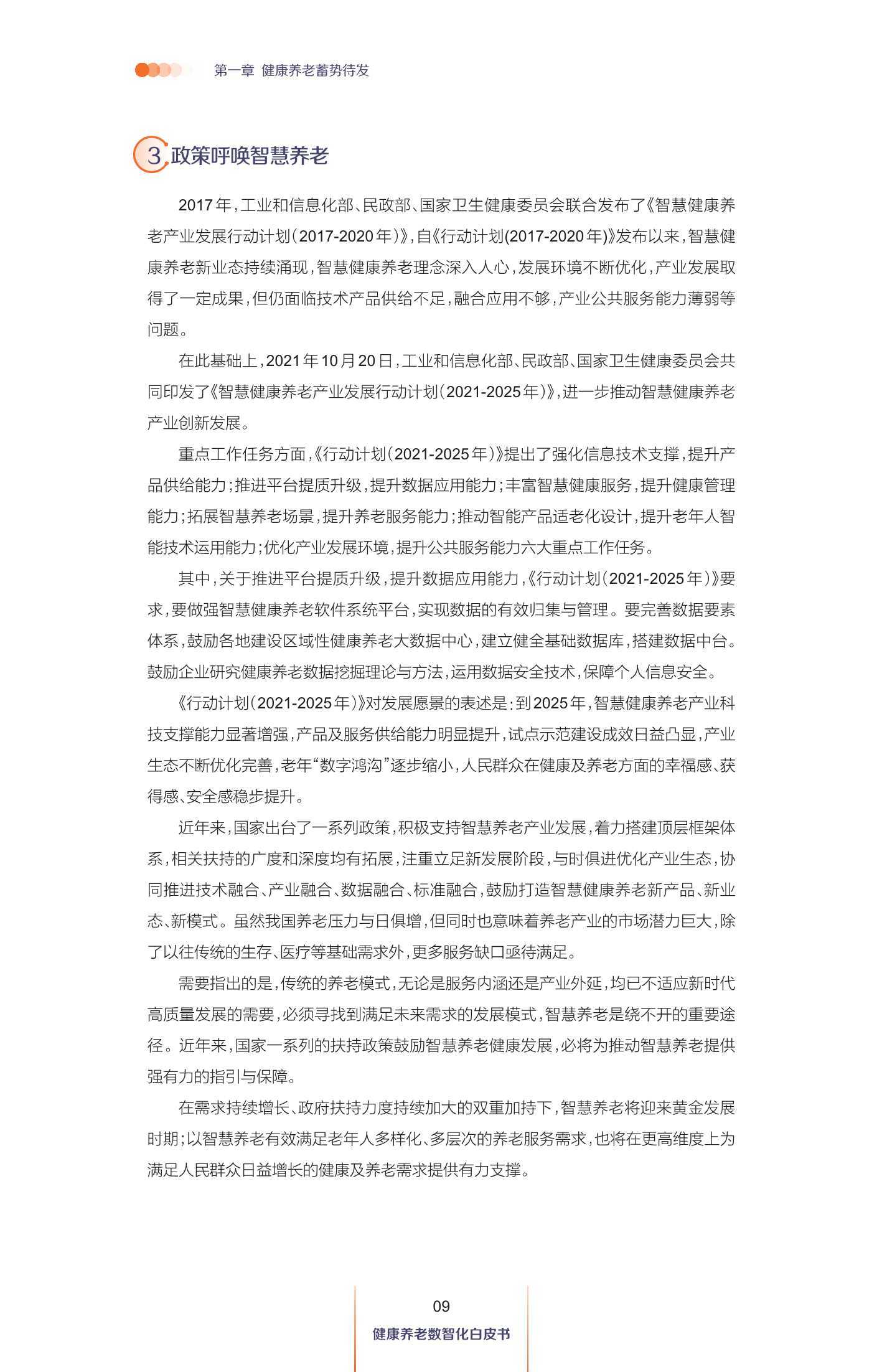 第一章 健康养老蓄势待发

3 政策呼唤智慧养老

2017年，工业和信息化部、民政部、国家卫生健康委员会联合发布了《智慧健康养老产业发展行动计划（2017-2020年）》，自《行动计划(2017-2020年)》发布以来，智慧健康养老新业态持续涌现，智慧健康养老理念深入人心，发展环境不断优化，产业发展取得了一定成果，但仍面临技术产品供给不足，融合应用不够，产业公共服务能力薄弱等问题。

在此基础上，2021年10月20日，工业和信息化部、民政部、国家卫生健康委员会共同印发了《智慧健康养老产业发展行动计划（2021-2025年）》，进一步推动智慧健康养老产业创新发展。

重点工作任务方面，《行动计划（2021-2025年）》提出了强化信息技术支撑，提升产品供给能力；推进平台提质升级，提升数据应用能力；丰富智慧健康服务，提升健康管理能力；拓展智慧养老场景，提升养老服务能力；推动智能产品适老化设计，提升老年人智能技术运用能力；优化产业发展环境，提升公共服务能力六大重点工作任务。

其中，关于推进平台提质升级，提升数据应用能力，《行动计划（2021-2025年）》要求，要做强智慧健康养老软件系统平台，实现数据的有效归集与管理。要完善数据要素体系，鼓励各地建设区域性健康养老大数据中心，建立健全基础数据库，搭建数据中台。鼓励企业研究健康养老数据挖掘理论与方法，运用数据安全技术，保障个人信息安全。

《行动计划（2021-2025年）》对发展愿景的表述是：到2025年，智慧健康养老产业科技支撑能力显著增强，产品及服务供给能力明显提升，试点示范建设成效日益凸显，产业生态不断优化完善，老年“数字鸿沟”逐步缩小，人民群众在健康及养老方面的幸福感、获得感、安全感稳步提升。

近年来，国家出台了一系列政策，积极支持智慧养老产业发展，着力搭建顶层框架体系，相关扶持的广度和深度均有拓展，注重立足新发展阶段，与时俱进优化产业生态，协同推进技术融合、产业融合、数据融合、标准融合，鼓励打造智慧健康养老新产品、新业态、新模式。虽然我国养老压力与日俱增，但同时也意味着养老产业的市场潜力巨大，除了以往传统的生存、医疗等基础需求外，更多服务缺口亟待满足。

需要指出的是，传统的养老模式，无论是服务内涵还是产业外延，均已不适应新时代高质量发展的需要，必须寻找到满足未来需求的发展模式，智慧养老是绕不开的重要途径。近年来，国家一系列的扶持政策鼓励智慧养老健康发展，必将为推动智慧养老提供强有力的指引与保障。

在需求持续增长、政府扶持力度持续加大的双重加持下，智慧养老将迎来黄金发展时期；以智慧养老有效满足老年人多样化、多层次的养老服务需求，也将在更高维度上为满足人民群众日益增长的健康及养老需求提供有力支撑。

09
健康养老数智化白皮书